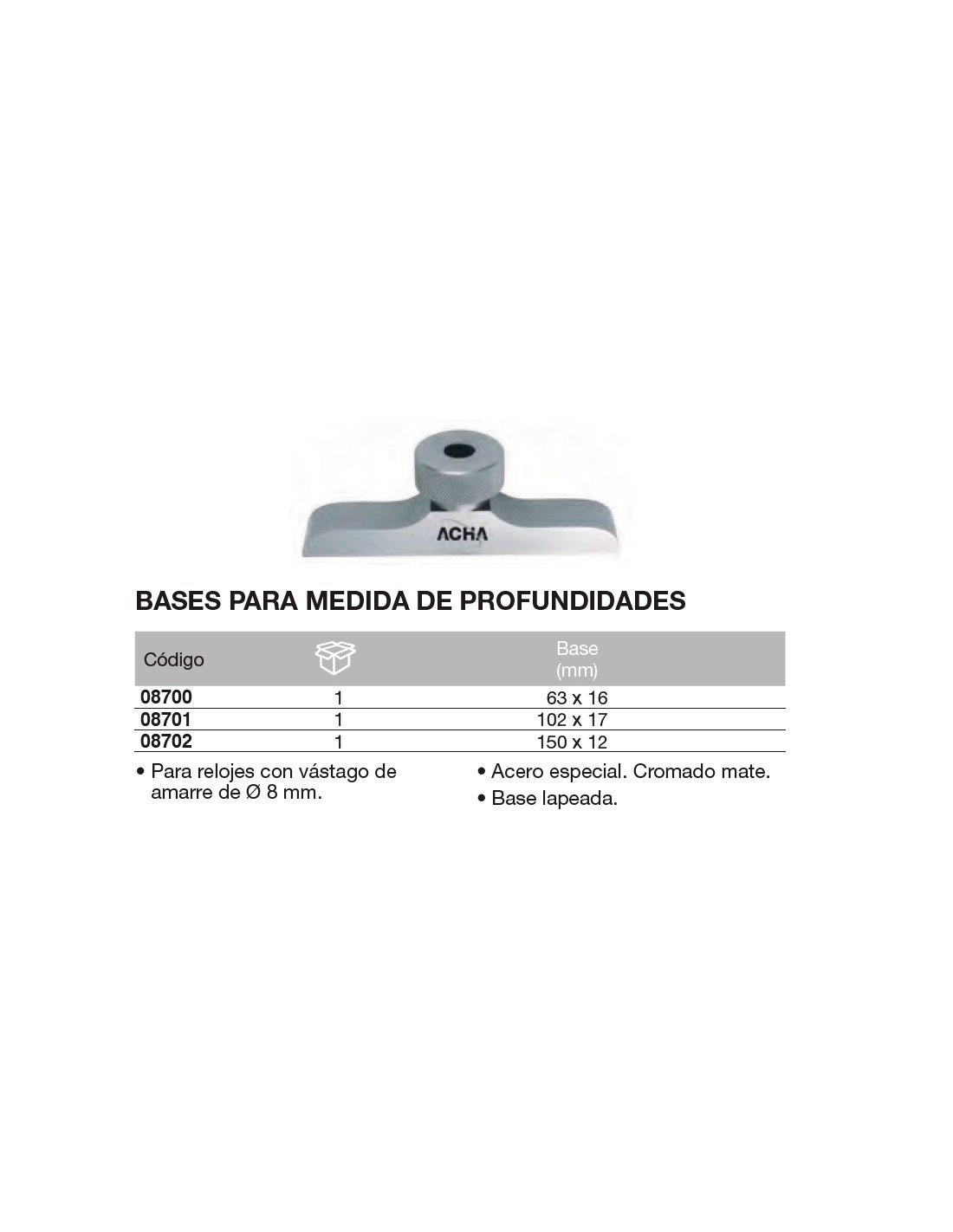 ACHA

BASES PARA MEDIDA DE PROFUNDIDADES

| Código | | Base (mm) |
|---|---|---|
| 08700 | 1 | 63 x 16 |
| 08701 | 1 | 102 x 17 |
| 08702 | 1 | 150 x 12 |

• Para relojes con vástago de amarre de Ø 8 mm.

• Acero especial. Cromado mate.
• Base lapeada.